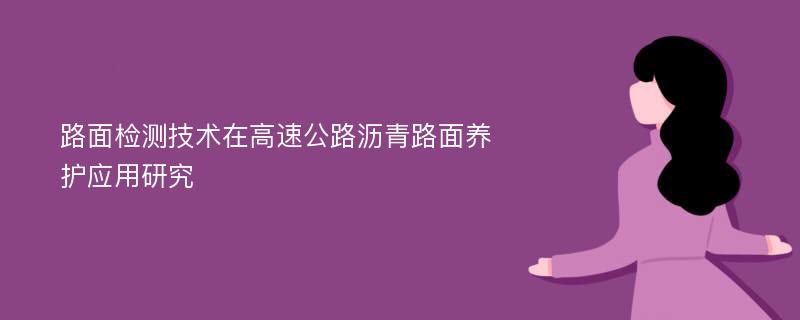 路面检测技术在高速公路沥青路面养护应用研究